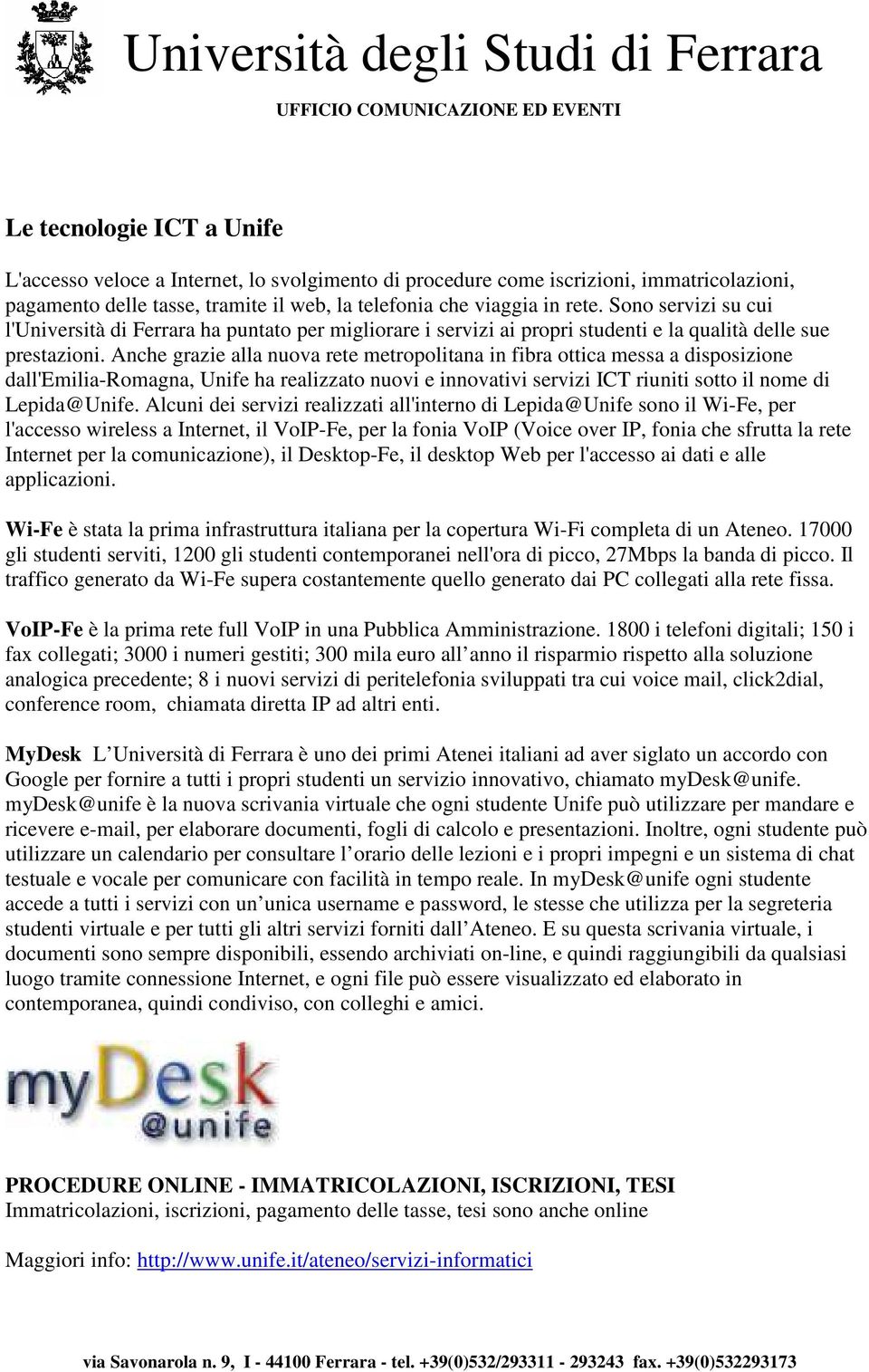 Università degli Studi di Ferrara
UFFICIO COMUNICAZIONE ED EVENTI

Le tecnologie ICT a Unife

L'accesso veloce a Internet, lo svolgimento di procedure come iscrizioni, immatricolazioni, pagamento delle tasse, tramite il web, la telefonia che viaggia in rete. Sono servizi su cui l'Università di Ferrara ha puntato per migliorare i servizi ai propri studenti e la qualità delle sue prestazioni. Anche grazie alla nuova rete metropolitana in fibra ottica messa a disposizione dall'Emilia-Romagna, Unife ha realizzato nuovi e innovativi servizi ICT riuniti sotto il nome di Lepida@Unife. Alcuni dei servizi realizzati all'interno di Lepida@Unife sono il Wi-Fe, per l'accesso wireless a Internet, il VoIP-Fe, per la fonia VoIP (Voice over IP, fonia che sfrutta la rete Internet per la comunicazione), il Desktop-Fe, il desktop Web per l'accesso ai dati e alle applicazioni.

Wi-Fe è stata la prima infrastruttura italiana per la copertura Wi-Fi completa di un Ateneo. 17000 gli studenti serviti, 1200 gli studenti contemporanei nell'ora di picco, 27Mbps la banda di picco. Il traffico generato da Wi-Fe supera costantemente quello generato dai PC collegati alla rete fissa.

VoIP-Fe è la prima rete full VoIP in una Pubblica Amministrazione. 1800 i telefoni digitali; 150 i fax collegati; 3000 i numeri gestiti; 300 mila euro all anno il risparmio rispetto alla soluzione analogica precedente; 8 i nuovi servizi di peritelefonia sviluppati tra cui voice mail, click2dial, conference room, chiamata diretta IP ad altri enti.

MyDesk L Università di Ferrara è uno dei primi Atenei italiani ad aver siglato un accordo con Google per fornire a tutti i propri studenti un servizio innovativo, chiamato myDesk@unife. myDesk@unife è la nuova scrivania virtuale che ogni studente Unife può utilizzare per mandare e ricevere e-mail, per elaborare documenti, fogli di calcolo e presentazioni. Inoltre, ogni studente può utilizzare un calendario per consultare l orario delle lezioni e i propri impegni e un sistema di chat testuale e vocale per comunicare con facilità in tempo reale. In myDesk@unife ogni studente accede a tutti i servizi con un unica username e password, le stesse che utilizza per la segreteria studenti virtuale e per tutti gli altri servizi forniti dall Ateneo. E su questa scrivania virtuale, i documenti sono sempre disponibili, essendo archiviati on-line, e quindi raggiungibili da qualsiasi luogo tramite connessione Internet, e ogni file può essere visualizzato ed elaborato in contemporanea, quindi condiviso, con colleghi e amici.

myDesk @unife

PROCEDURE ONLINE - IMMATRICOLAZIONI, ISCRIZIONI, TESI
Immatricolazioni, iscrizioni, pagamento delle tasse, tesi sono anche online

Maggiori info: http://www.unife.it/ateneo/servizi-informatici

via Savonarola n. 9, I - 44100 Ferrara - tel. +39(0)532/293311 - 293243 fax. +39(0)532293173